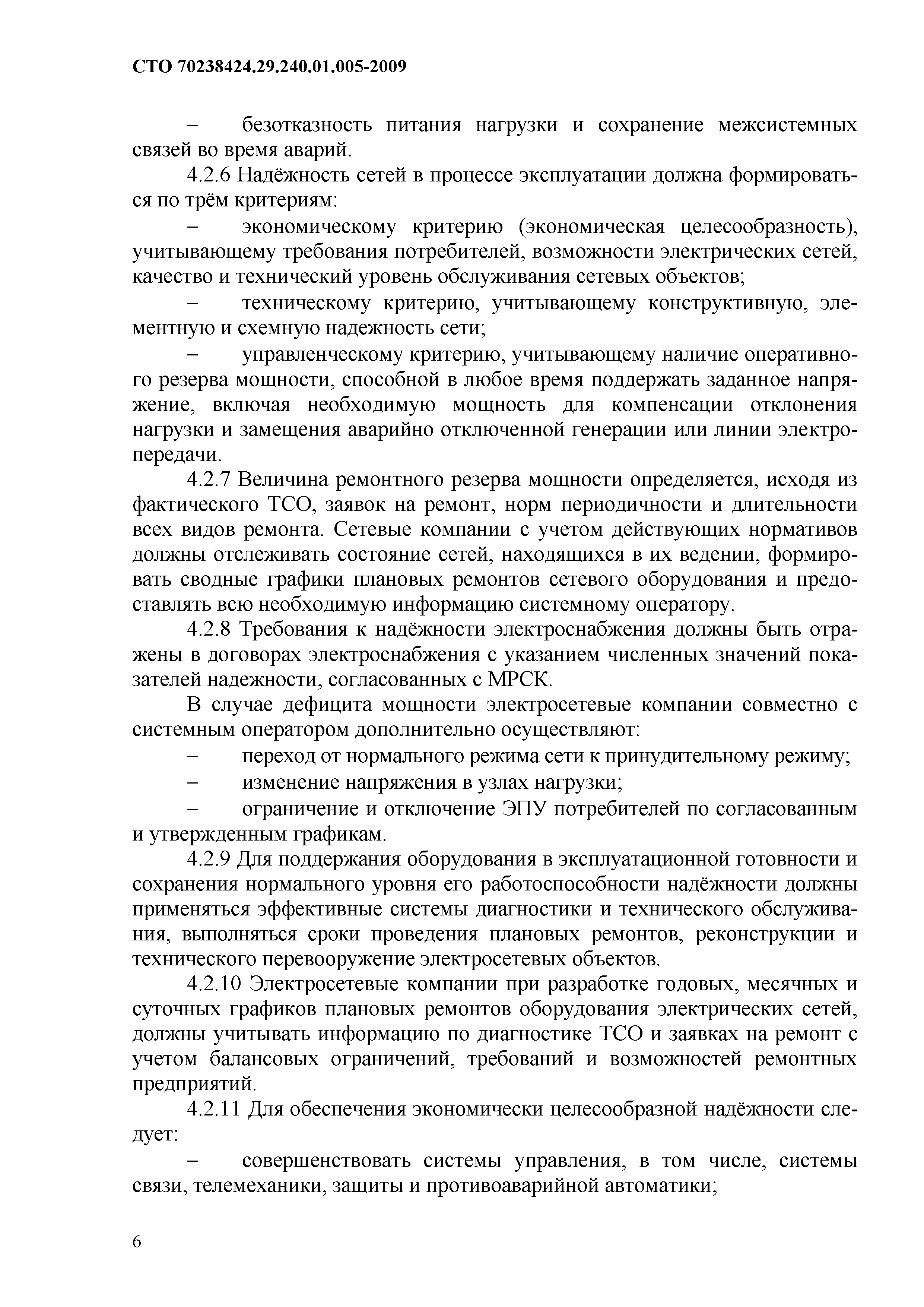 СТО 70238424.29.240.01.005-2009

– безотказность питания нагрузки и сохранение межсистемных связей во время аварий.

4.2.6 Надёжность сетей в процессе эксплуатации должна формироваться по трём критериям:

– экономическому критерию (экономическая целесообразность), учитывающему требования потребителей, возможности электрических сетей, качество и технический уровень обслуживания сетевых объектов;

– техническому критерию, учитывающему конструктивную, элементную и схемную надежность сети;

– управленческому критерию, учитывающему наличие оперативного резерва мощности, способной в любое время поддержать заданное напряжение, включая необходимую мощность для компенсации отклонения нагрузки и замещения аварийно отключенной генерации или линии электропередачи.

4.2.7 Величина ремонтного резерва мощности определяется, исходя из фактического ТСО, заявок на ремонт, норм периодичности и длительности всех видов ремонта. Сетевые компании с учетом действующих нормативов должны отслеживать состояние сетей, находящихся в их ведении, формировать сводные графики плановых ремонтов сетевого оборудования и предоставлять всю необходимую информацию системному оператору.

4.2.8 Требования к надёжности электроснабжения должны быть отражены в договорах электроснабжения с указанием численных значений показателей надежности, согласованных с МРСК.

В случае дефицита мощности электросетевые компании совместно с системным оператором дополнительно осуществляют:

– переход от нормального режима сети к принудительному режиму;

– изменение напряжения в узлах нагрузки;

– ограничение и отключение ЭПУ потребителей по согласованным и утвержденным графикам.

4.2.9 Для поддержания оборудования в эксплуатационной готовности и сохранения нормального уровня его работоспособности надёжности должны применяться эффективные системы диагностики и технического обслуживания, выполняться сроки проведения плановых ремонтов, реконструкции и технического перевооружение электросетевых объектов.

4.2.10 Электросетевые компании при разработке годовых, месячных и суточных графиков плановых ремонтов оборудования электрических сетей, должны учитывать информацию по диагностике ТСО и заявках на ремонт с учетом балансовых ограничений, требований и возможностей ремонтных предприятий.

4.2.11 Для обеспечения экономически целесообразной надёжности следует:

– совершенствовать системы управления, в том числе, системы связи, телемеханики, защиты и противоаварийной автоматики;

6